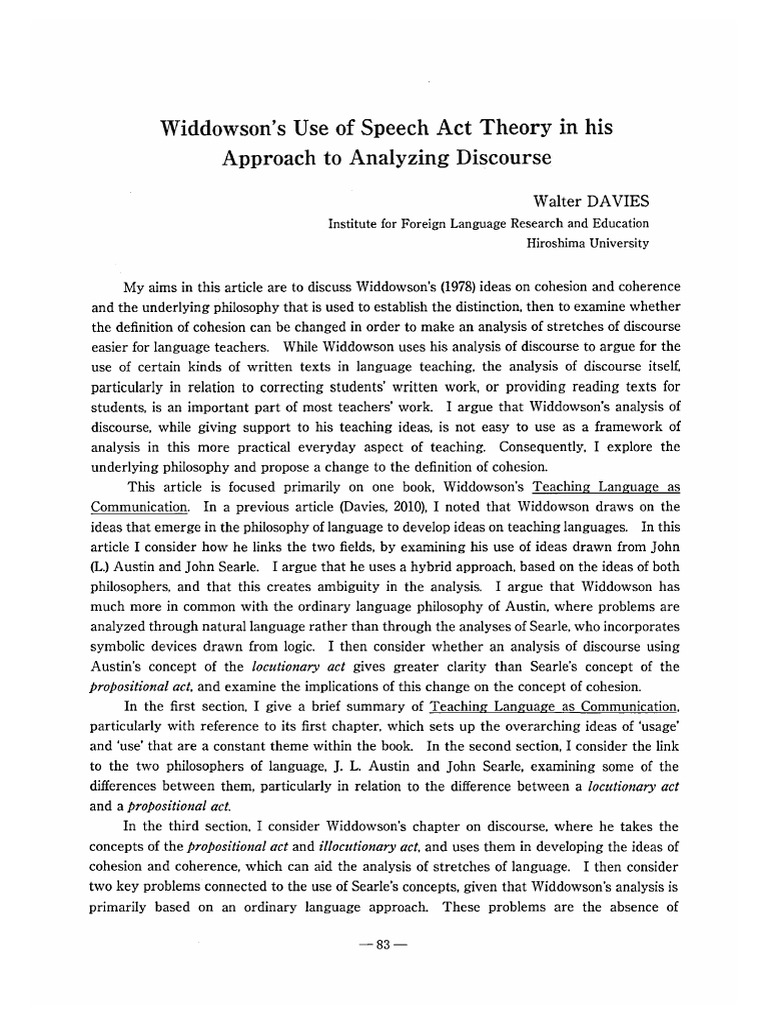 Widdowson's Use of Speech Act Theory in his Approach to Analyzing Discourse

Walter DAVIES
Institute for Foreign Language Research and Education
Hiroshima University

My aims in this article are to discuss Widdowson's (1978) ideas on cohesion and coherence and the underlying philosophy that is used to establish the distinction, then to examine whether the definition of cohesion can be changed in order to make an analysis of stretches of discourse easier for language teachers. While Widdowson uses his analysis of discourse to argue for the use of certain kinds of written texts in language teaching, the analysis of discourse itself, particularly in relation to correcting students' written work, or providing reading texts for students, is an important part of most teachers' work. I argue that Widdowson's analysis of discourse, while giving support to his teaching ideas, is not easy to use as a framework of analysis in this more practical everyday aspect of teaching. Consequently, I explore the underlying philosophy and propose a change to the definition of cohesion.

This article is focused primarily on one book, Widdowson's Teaching Language as Communication. In a previous article (Davies, 2010), I noted that Widdowson draws on the ideas that emerge in the philosophy of language to develop ideas on teaching languages. In this article I consider how he links the two fields, by examining his use of ideas drawn from John (L.) Austin and John Searle. I argue that he uses a hybrid approach, based on the ideas of both philosophers, and that this creates ambiguity in the analysis. I argue that Widdowson has much more in common with the ordinary language philosophy of Austin, where problems are analyzed through natural language rather than through the analyses of Searle, who incorporates symbolic devices drawn from logic. I then consider whether an analysis of discourse using Austin's concept of the locutionary act gives greater clarity than Searle's concept of the propositional act, and examine the implications of this change on the concept of cohesion.

In the first section, I give a brief summary of Teaching Language as Communication, particularly with reference to its first chapter, which sets up the overarching ideas of 'usage' and 'use' that are a constant theme within the book. In the second section, I consider the link to the two philosophers of language, J. L. Austin and John Searle, examining some of the differences between them, particularly in relation to the difference between a locutionary act and a propositional act.

In the third section, I consider Widdowson's chapter on discourse, where he takes the concepts of the propositional act and illocutionary act, and uses them in developing the ideas of cohesion and coherence, which can aid the analysis of stretches of language. I then consider two key problems connected to the use of Searle's concepts, given that Widdowson's analysis is primarily based on an ordinary language approach. These problems are the absence of

— 83 —